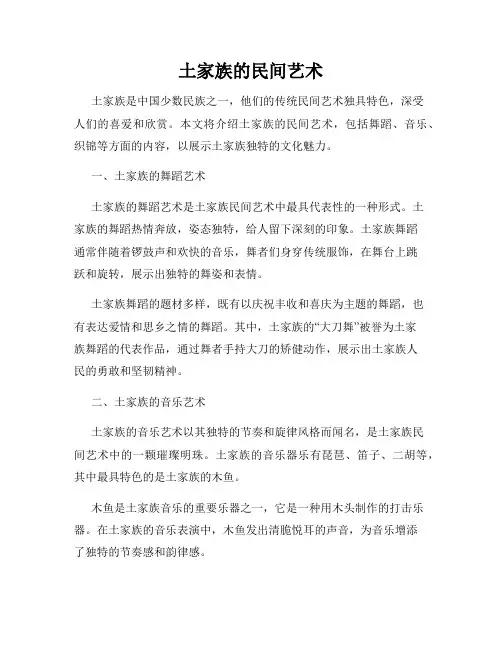 土家族的民间艺术

土家族是中国少数民族之一，他们的传统民间艺术独具特色，深受人们的喜爱和欣赏。本文将介绍土家族的民间艺术，包括舞蹈、音乐、织锦等方面的内容，以展示土家族独特的文化魅力。

一、土家族的舞蹈艺术

土家族的舞蹈艺术是土家族民间艺术中最具代表性的一种形式。土家族的舞蹈热情奔放，姿态独特，给人留下深刻的印象。土家族舞蹈通常伴随着锣鼓声和欢快的音乐，舞者们身穿传统服饰，在舞台上跳跃和旋转，展示出独特的舞姿和表情。

土家族舞蹈的题材多样，既有以庆祝丰收和喜庆为主题的舞蹈，也有表达爱情和思乡之情的舞蹈。其中，土家族的“大刀舞”被誉为土家族舞蹈的代表作品，通过舞者手持大刀的矫健动作，展示出土家族人民的勇敢和坚韧精神。

二、土家族的音乐艺术

土家族的音乐艺术以其独特的节奏和旋律风格而闻名，是土家族民间艺术中的一颗璀璨明珠。土家族的音乐器乐有琵琶、笛子、二胡等，其中最具特色的是土家族的木鱼。

木鱼是土家族音乐的重要乐器之一，它是一种用木头制作的打击乐器。在土家族的音乐表演中，木鱼发出清脆悦耳的声音，为音乐增添了独特的节奏感和韵律感。